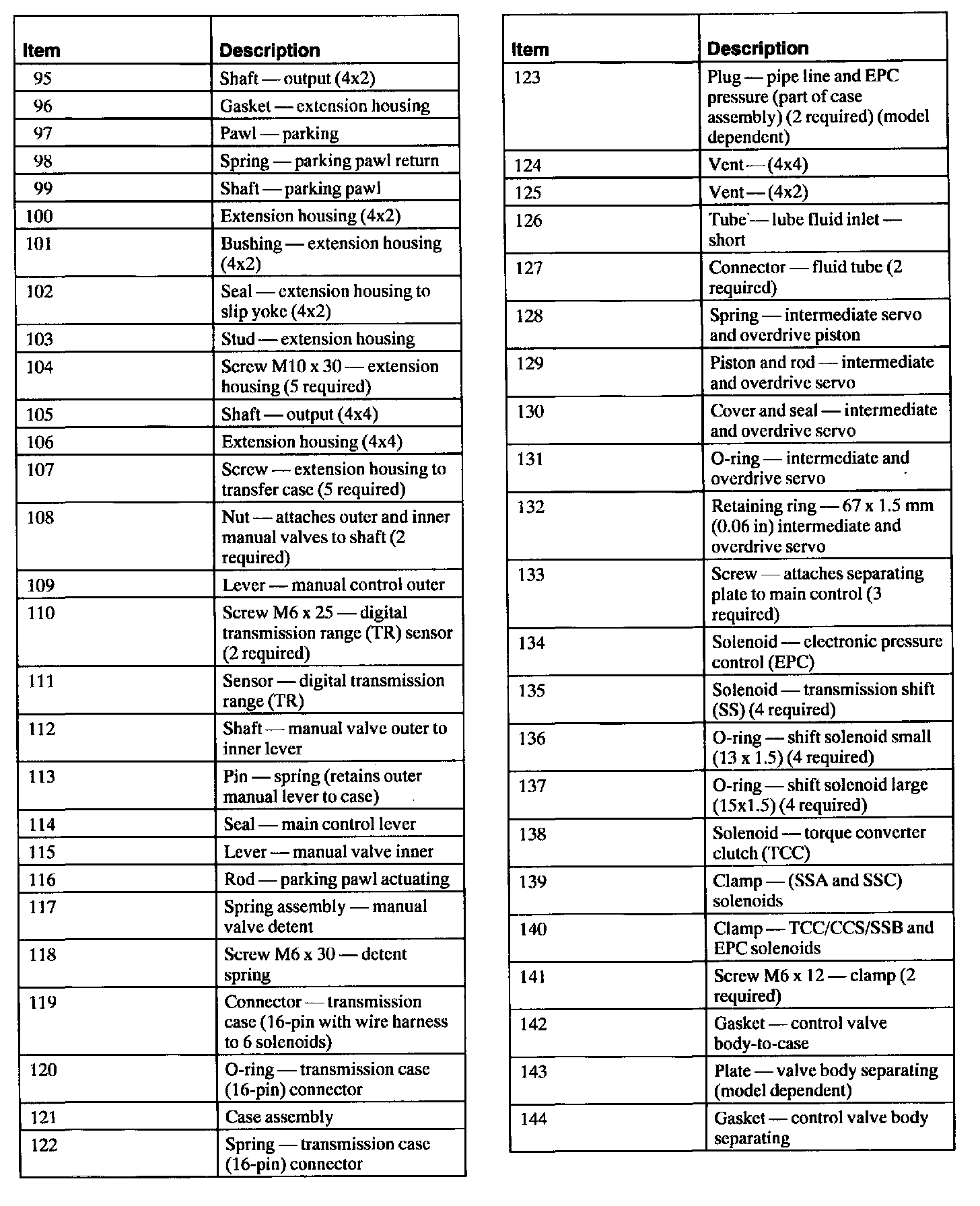 | Item | Description |
|---|---|
| 95 | Shaft — output (4x2) |
| 96 | Gasket — extension housing |
| 97 | Pawl — parking |
| 98 | Spring — parking pawl return |
| 99 | Shaft — parking pawl |
| 100 | Extension housing (4x2) |
| 101 | Bushing — extension housing (4x2) |
| 102 | Seal — extension housing to slip yoke (4x2) |
| 103 | Stud — extension housing |
| 104 | Screw M10 x 30 — extension housing (5 required) |
| 105 | Shaft — output (4x4) |
| 106 | Extension housing (4x4) |
| 107 | Screw — extension housing to transfer case (5 required) |
| 108 | Nut — attaches outer and inner manual valves to shaft (2 required) |
| 109 | Lever — manual control outer |
| 110 | Screw M6 x 25 — digital transmission range (TR) sensor (2 required) |
| 111 | Sensor — digital transmission range (TR) |
| 112 | Shaft — manual valve outer to inner lever |
| 113 | Pin — spring (retains outer manual lever to case) |
| 114 | Seal — main control lever |
| 115 | Lever — manual valve inner |
| 116 | Rod — parking pawl actuating |
| 117 | Spring assembly — manual valve detent |
| 118 | Screw M6 x 30 — detent spring |
| 119 | Connector — transmission case (16-pin with wire harness to 6 solenoids) |
| 120 | O-ring — transmission case (16-pin) connector |
| 121 | Case assembly |
| 122 | Spring — transmission case (16-pin) connector |

| Item | Description |
|---|---|
| 123 | Plug — pipe line and EPC pressure (part of case assembly) (2 required) (model dependent) |
| 124 | Vent — (4x4) |
| 125 | Vent — (4x2) |
| 126 | Tube — lube fluid inlet — short |
| 127 | Connector — fluid tube (2 required) |
| 128 | Spring — intermediate servo and overdrive piston |
| 129 | Piston and rod — intermediate and overdrive servo |
| 130 | Cover and seal — intermediate and overdrive servo |
| 131 | O-ring — intermediate and overdrive servo |
| 132 | Retaining ring — 67 x 1.5 mm (0.06 in) intermediate and overdrive servo |
| 133 | Screw — attaches separating plate to main control (3 required) |
| 134 | Solenoid — electronic pressure control (EPC) |
| 135 | Solenoid — transmission shift (SS) (4 required) |
| 136 | O-ring — shift solenoid small (13 x 1.5) (4 required) |
| 137 | O-ring — shift solenoid large (15x1.5) (4 required) |
| 138 | Solenoid — torque converter clutch (TCC) |
| 139 | Clamp — (SSA and SSC) solenoids |
| 140 | Clamp — TCC/CCS/SSB and EPC solenoids |
| 141 | Screw M6 x 12 — clamp (2 required) |
| 142 | Gasket — control valve body-to-case |
| 143 | Plate — valve body separating (model dependent) |
| 144 | Gasket — control valve body separating |